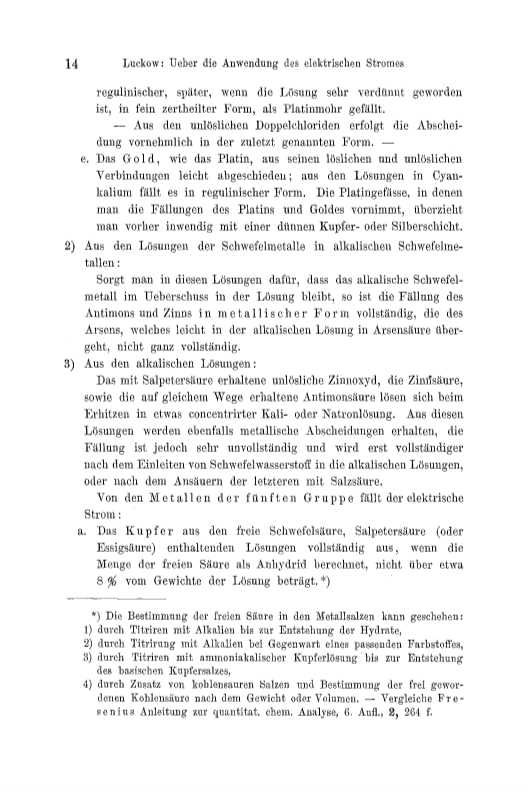 14 Luckow: Ueber die Anwendung des elektrischen Stromes

regulinischer, später, wenn die Lösung sehr verdünnt geworden ist, in fein zertheilter Form, als Platinmohr gefällt.

— Aus den unlöslichen Doppelchloriden erfolgt die Abscheidung vornehmlich in der zuletzt genannten Form. —

e. Das Gold, wie das Platin, aus seinen löslichen und unlöslichen Verbindungen leicht abgeschieden; aus den Lösungen in Cyankalium fällt es in regulinischer Form. Die Platingefässe, in denen man die Fällungen des Platins und Goldes vornimmt, überzieht man vorher inwendig mit einer dünnen Kupfer- oder Silberschicht.

2) Aus den Lösungen der Schwefelmetalle in alkalischen Schwefelmetallen:

Sorgt man in diesen Lösungen dafür, dass das alkalische Schwefelmetall im Ueberschuss in der Lösung bleibt, so ist die Fällung des Antimons und Zinns in metallischer Form vollständig, die des Arsens, welches leicht in der alkalischen Lösung in Arsensäure übergeht, nicht ganz vollständig.

3) Aus den alkalischen Lösungen:

Das mit Salpetersäure erhaltene unlösliche Zinnoxyd, die Zinnsäure, sowie die auf gleichem Wege erhaltene Antimonsäure lösen sich beim Erhitzen in etwas concentrirter Kali- oder Natronlösung. Aus diesen Lösungen werden ebenfalls metallische Abscheidungen erhalten, die Fällung ist jedoch sehr unvollständig und wird erst vollständiger nach dem Einleiten von Schwefelwasserstoff in die alkalischen Lösungen, oder nach dem Ansäuern der letzteren mit Salzsäure.

Von den Metallen der fünften Gruppe fällt der elektrische Strom:

a. Das Kupfer aus den freie Schwefelsäure, Salpetersäure (oder Essigsäure) enthaltenden Lösungen vollständig aus, wenn die Menge der freien Säure als Anhydrid berechnet, nicht über etwa 8 % vom Gewichte der Lösung beträgt.*)

*) Die Bestimmung der freien Säure in den Metallsalzen kann geschehen:
1) durch Titriren mit Alkalien bis zur Entstehung der Hydrate,
2) durch Titrirung mit Alkalien bei Gegenwart eines passenden Farbstoffes,
3) durch Titriren mit ammoniakalischer Kupferlösung bis zur Entstehung des basischen Kupfersalzes,
4) durch Zusatz von kohlensauren Salzen und Bestimmung der frei gewordenen Kohlensäure nach dem Gewicht oder Volumen. — Vergleiche Fresenius Anleitung zur quantitat. chem. Analyse, 6. Aufl., 2, 264 f.